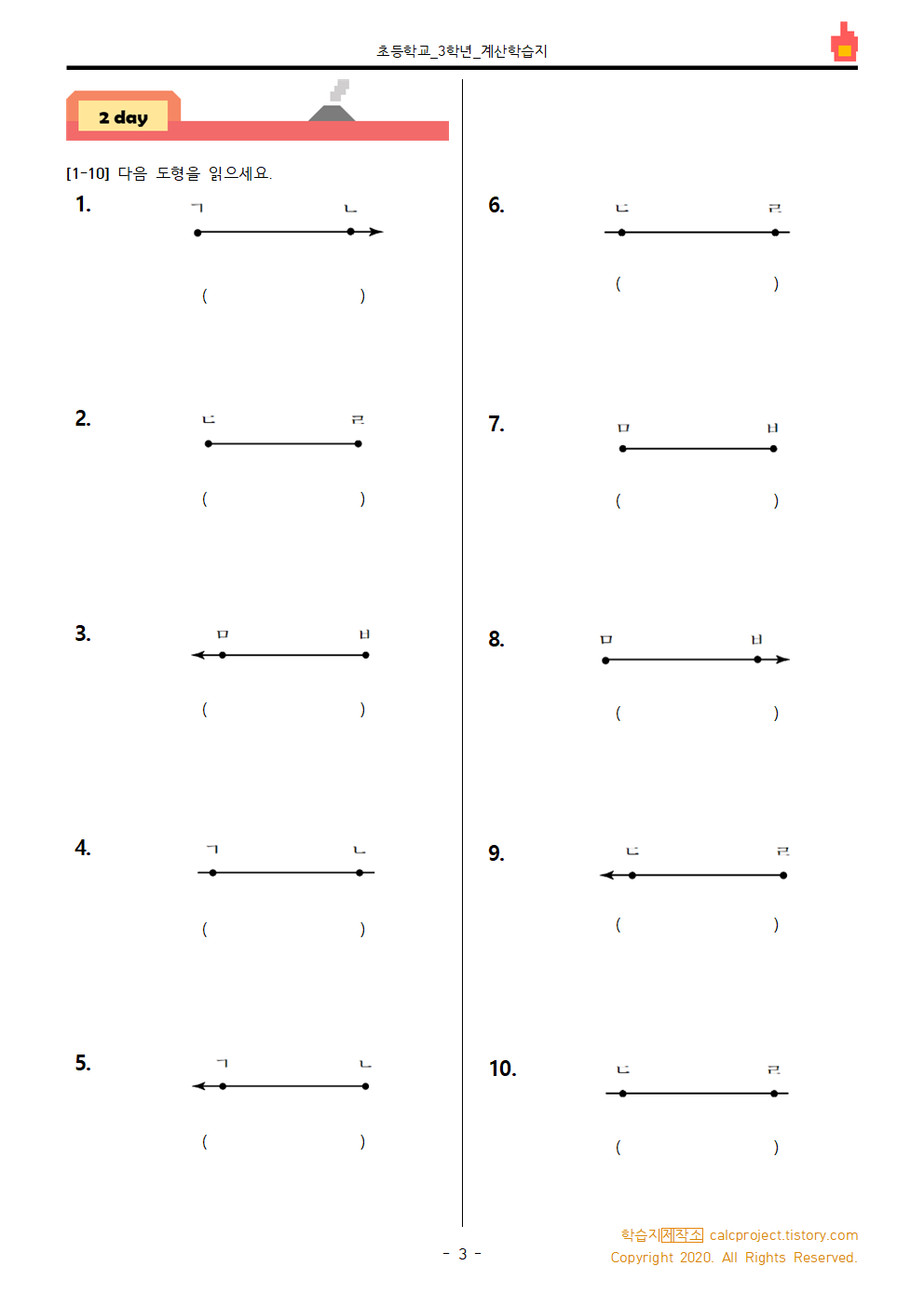 초등학교_3학년_계산학습지

2 day

[1-10] 다음 도형을 읽으세요.

1.
ㄱ ㄴ
( )

2.
ㄷ ㄹ
( )

3.
ㅁ ㅂ
( )

4.
ㄱ ㄴ
( )

5.
ㄱ ㄴ
( )

6.
ㄷ ㄹ
( )

7.
ㅁ ㅂ
( )

8.
ㅁ ㅂ
( )

9.
ㄷ ㄹ
( )

10.
ㄷ ㄹ
( )

- 3 -

학습지제작소 calcproject.tistory.com
Copyright 2020. All Rights Reserved.